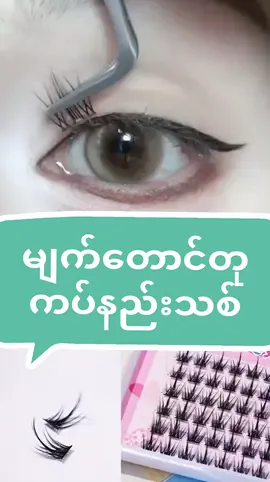 မျက်တောင်တု
ကပ်နည်းသစ်